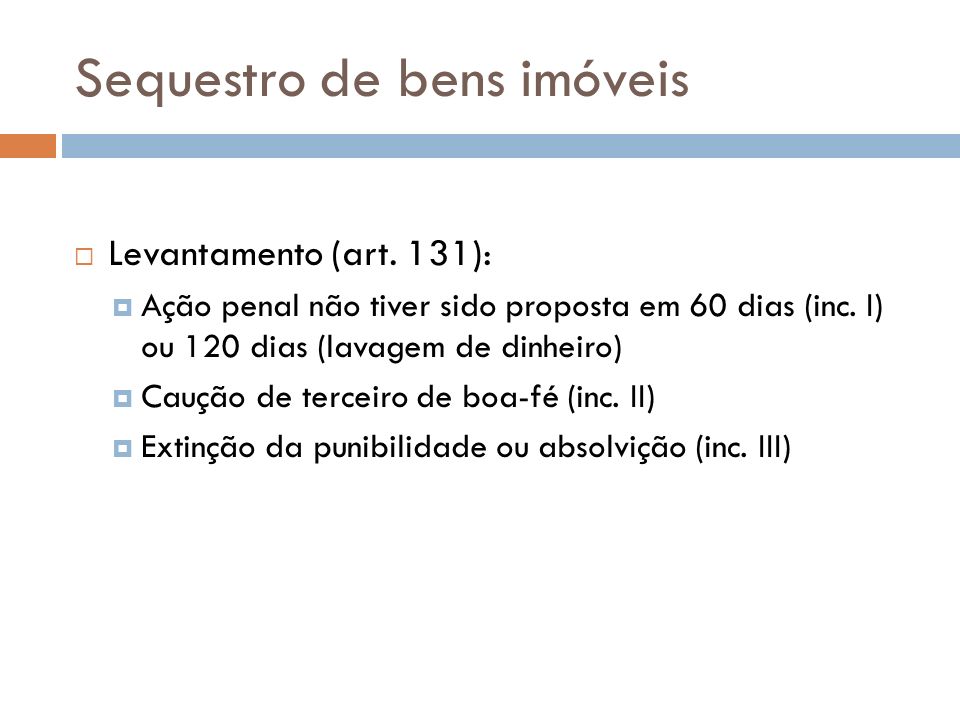 Sequestro de bens imóveis

Levantamento (art. 131):

Ação penal não tiver sido proposta em 60 dias (inc. I) ou 120 dias (lavagem de dinheiro)

Caução de terceiro de boa-fé (inc. II)

Extinção da punibilidade ou absolvição (inc. III)